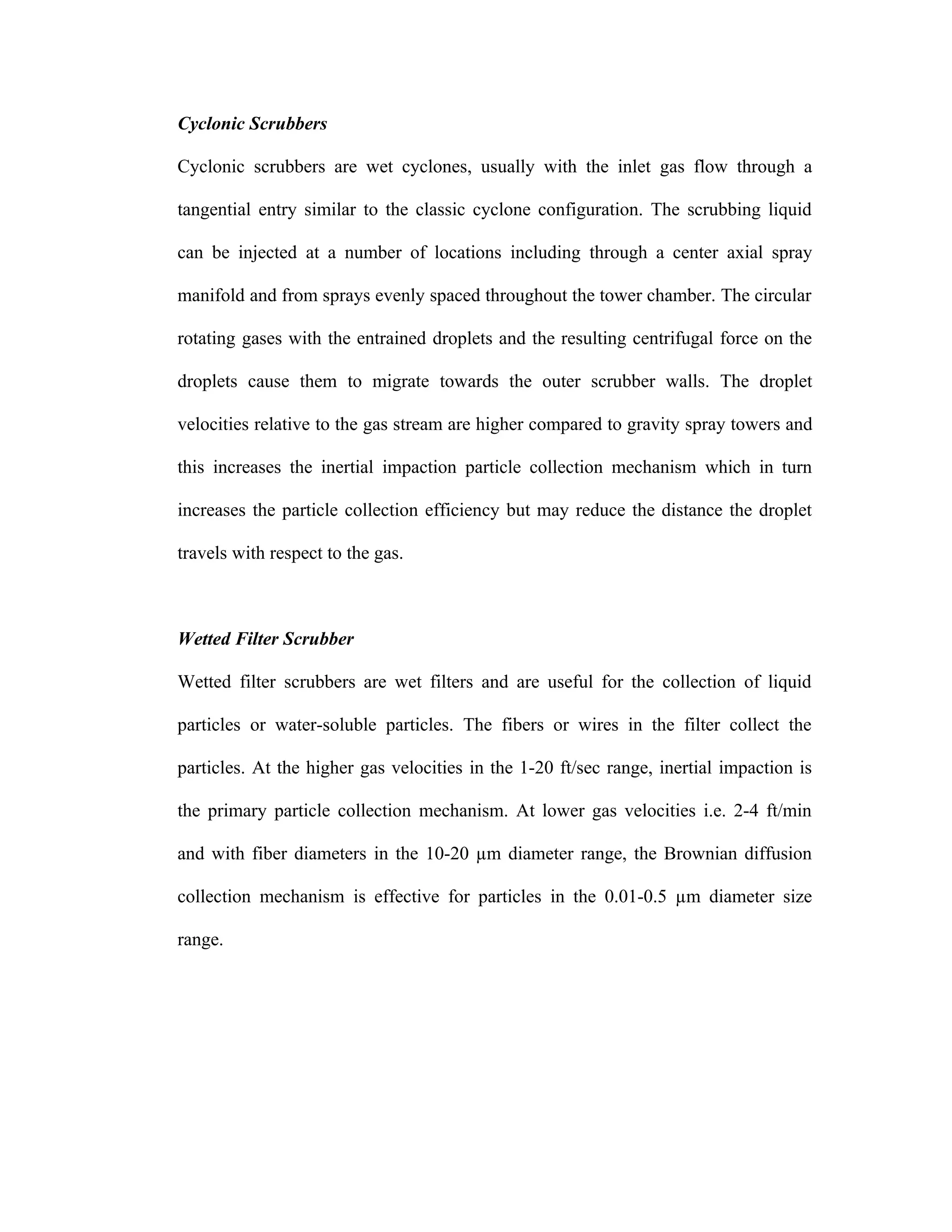 Cyclonic Scrubbers

Cyclonic scrubbers are wet cyclones, usually with the inlet gas flow through a tangential entry similar to the classic cyclone configuration. The scrubbing liquid can be injected at a number of locations including through a center axial spray manifold and from sprays evenly spaced throughout the tower chamber. The circular rotating gases with the entrained droplets and the resulting centrifugal force on the droplets cause them to migrate towards the outer scrubber walls. The droplet velocities relative to the gas stream are higher compared to gravity spray towers and this increases the inertial impaction particle collection mechanism which in turn increases the particle collection efficiency but may reduce the distance the droplet travels with respect to the gas.

Wetted Filter Scrubber

Wetted filter scrubbers are wet filters and are useful for the collection of liquid particles or water-soluble particles. The fibers or wires in the filter collect the particles. At the higher gas velocities in the 1-20 ft/sec range, inertial impaction is the primary particle collection mechanism. At lower gas velocities i.e. 2-4 ft/min and with fiber diameters in the 10-20 μm diameter range, the Brownian diffusion collection mechanism is effective for particles in the 0.01-0.5 μm diameter size range.